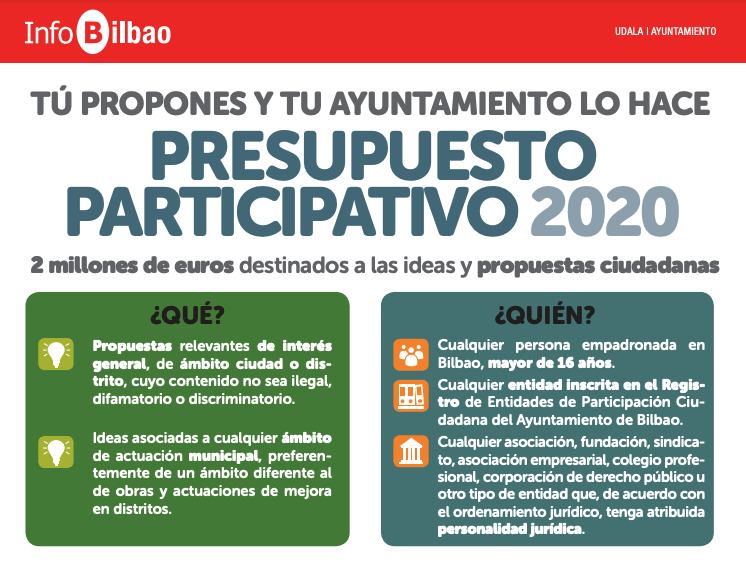 InfoBilbao

UDALA | AYUNTAMIENTO

TÚ PROPONES Y TU AYUNTAMIENTO LO HACE

PRESUPUESTO PARTICIPATIVO 2020

2 millones de euros destinados a las ideas y propuestas ciudadanas

¿QUÉ?

Propuestas relevantes de interés general, de ámbito ciudad o distrito, cuyo contenido no sea ilegal, difamatorio o discriminatorio.

Ideas asociadas a cualquier ámbito de actuación municipal, preferentemente de un ámbito diferente al de obras y actuaciones de mejora en distritos.

¿QUIÉN?

Cualquier persona empadronada en Bilbao, mayor de 16 años.

Cualquier entidad inscrita en el Registro de Entidades de Participación Ciudadana del Ayuntamiento de Bilbao.

Cualquier asociación, fundación, sindicato, asociación empresarial, colegio profesional, corporación de derecho público u otro tipo de entidad que, de acuerdo con el ordenamiento jurídico, tenga atribuida personalidad jurídica.